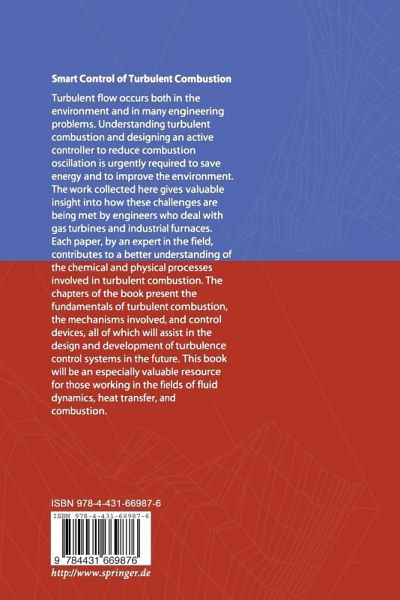 Smart Control of Turbulent Combustion

Turbulent flow occurs both in the environment and in many engineering problems. Understanding turbulent combustion and designing an active controller to reduce combustion oscillation is urgently required to save energy and to improve the environment. The work collected here gives valuable insight into how these challenges are being met by engineers who deal with gas turbines and industrial furnaces. Each paper, by an expert in the field, contributes to a better understanding of the chemical and physical processes involved in turbulent combustion. The chapters of the book present the fundamentals of turbulent combustion, the mechanisms involved, and control devices, all of which will assist in the design and development of turbulence control systems in the future. This book will be an especially valuable resource for those working in the fields of fluid dynamics, heat transfer, and combustion.

ISBN 978-4-431-66987-6

ISBN 978-4-431-66987-6

9 784431 669876

http://www.springer.de